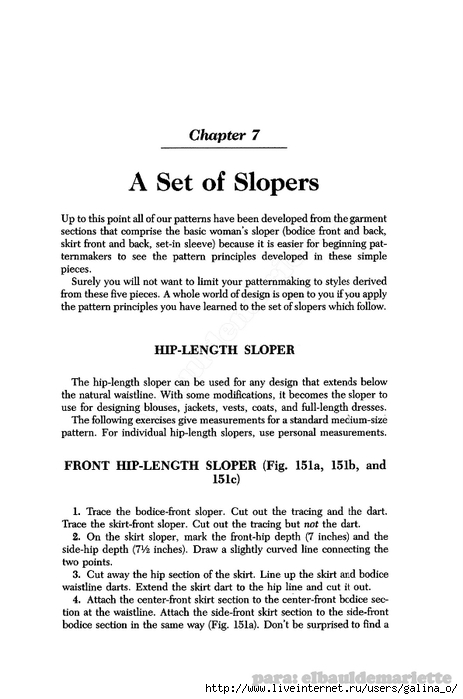 Chapter 7

A Set of Slopers

Up to this point all of our patterns have been developed from the garment sections that comprise the basic woman's sloper (bodice front and back, skirt front and back, set-in sleeve) because it is easier for beginning patternmakers to see the pattern principles developed in these simple pieces.

Surely you will not want to limit your patternmaking to styles derived from these five pieces. A whole world of design is open to you if you apply the pattern principles you have learned to the set of slopers which follow.

HIP-LENGTH SLOPER

The hip-length sloper can be used for any design that extends below the natural waistline. With some modifications, it becomes the sloper to use for designing blouses, jackets, vests, coats, and full-length dresses.

The following exercises give measurements for a standard medium-size pattern. For individual hip-length slopers, use personal measurements.

FRONT HIP-LENGTH SLOPER (Fig. 151a, 151b, and 151c)

1. Trace the bodice-front sloper. Cut out the tracing and the dart. Trace the skirt-front sloper. Cut out the tracing but not the dart.

2. On the skirt sloper, mark the front-hip depth (7 inches) and the side-hip depth (7½ inches). Draw a slightly curved line connecting the two points.

3. Cut away the hip section of the skirt. Line up the skirt and bodice waistline darts. Extend the skirt dart to the hip line and cut it out.

4. Attach the center-front skirt section to the center-front bodice section at the waistline. Attach the side-front skirt section to the side-front bodice section in the same way (Fig. 151a). Don't be surprised to find a

para: elbauldemariette
http://www.liveinternet.ru/users/galina_o/